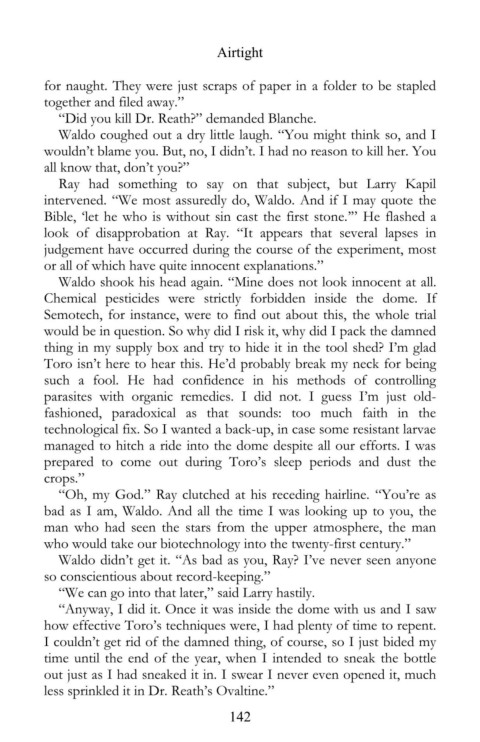 Airtight

for naught. They were just scraps of paper in a folder to be stapled together and filed away."

"Did you kill Dr. Reath?" demanded Blanche.

Waldo coughed out a dry little laugh. "You might think so, and I wouldn't blame you. But, no, I didn't. I had no reason to kill her. You all know that, don't you?"

Ray had something to say on that subject, but Larry Kapil intervened. "We most assuredly do, Waldo. And if I may quote the Bible, 'let he who is without sin cast the first stone.'" He flashed a look of disapprobation at Ray. "It appears that several lapses in judgement have occurred during the course of the experiment, most or all of which have quite innocent explanations."

Waldo shook his head again. "Mine does not look innocent at all. Chemical pesticides were strictly forbidden inside the dome. If Semotech, for instance, were to find out about this, the whole trial would be in question. So why did I risk it, why did I pack the damned thing in my supply box and try to hide it in the tool shed? I'm glad Toro isn't here to hear this. He'd probably break my neck for being such a fool. He had confidence in his methods of controlling parasites with organic remedies. I did not. I guess I'm just old-fashioned, paradoxical as that sounds: too much faith in the technological fix. So I wanted a back-up, in case some resistant larvae managed to hitch a ride into the dome despite all our efforts. I was prepared to come out during Toro's sleep periods and dust the crops."

"Oh, my God." Ray clutched at his receding hairline. "You're as bad as I am, Waldo. And all the time I was looking up to you, the man who had seen the stars from the upper atmosphere, the man who would take our biotechnology into the twenty-first century."

Waldo didn't get it. "As bad as you, Ray? I've never seen anyone so conscientious about record-keeping."

"We can go into that later," said Larry hastily.

"Anyway, I did it. Once it was inside the dome with us and I saw how effective Toro's techniques were, I had plenty of time to repent. I couldn't get rid of the damned thing, of course, so I just bided my time until the end of the year, when I intended to sneak the bottle out just as I had sneaked it in. I swear I never even opened it, much less sprinkled it in Dr. Reath's Ovaltine."

142